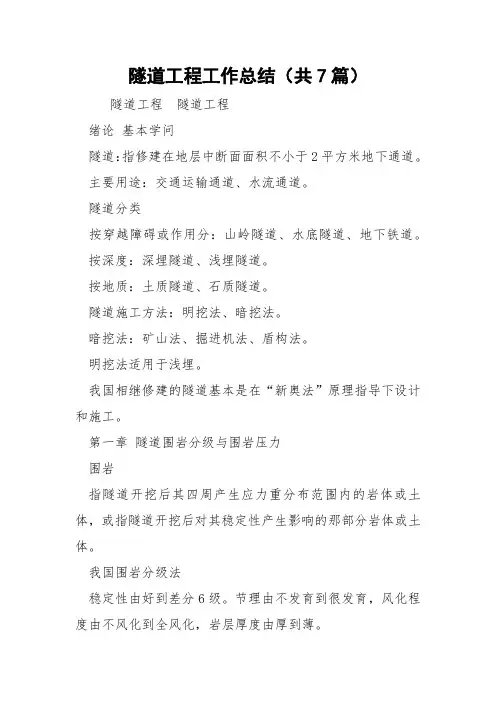 隧道工程工作总结（共7篇）

隧道工程　隧道工程

绪论 基本学问

隧道：指修建在地层中断面面积不小于2平方米地下通道。

主要用途：交通运输通道、水流通道。

隧道分类

按穿越障碍或作用分：山岭隧道、水底隧道、地下铁道。

按深度：深埋隧道、浅埋隧道。

按地质：土质隧道、石质隧道。

隧道施工方法：明挖法、暗挖法。

暗挖法：矿山法、掘进机法、盾构法。

明挖法适用于浅埋。

我国相继修建的隧道基本是在“新奥法”原理指导下设计和施工。

第一章 隧道围岩分级与围岩压力

围岩

指隧道开挖后其四周产生应力重分布范围内的岩体或土体，或指隧道开挖后对其稳定性产生影响的那部分岩体或土体。

我国围岩分级法

稳定性由好到差分6级。节理由不发育到很发育，风化程度由不风化到全风化，岩层厚度由厚到薄。